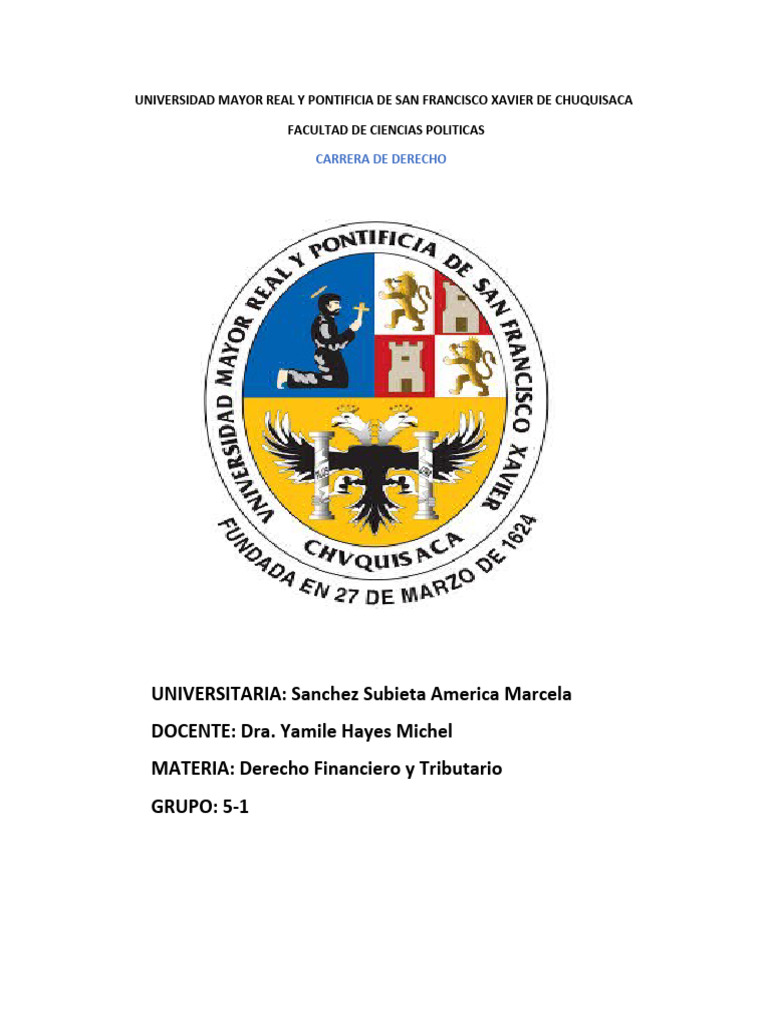 UNIVERSIDAD MAYOR REAL Y PONTIFICIA DE SAN FRANCISCO XAVIER DE CHUQUISACA

FACULTAD DE CIENCIAS POLITICAS

CARRERA DE DERECHO

VNIVERSIDAD MAYOR REAL Y PONTIFICIA DE SAN FRANCISCO XAVIER

CHVQUISACA

FUNDADA EN 27 DE MARZO DE 1624

UNIVERSITARIA: Sanchez Subieta America Marcela

DOCENTE: Dra. Yamile Hayes Michel

MATERIA: Derecho Financiero y Tributario

GRUPO: 5-1